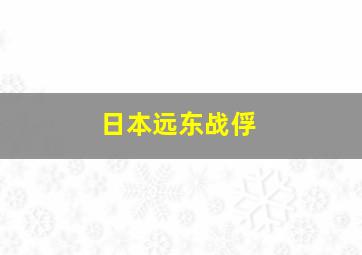 日本远东战俘